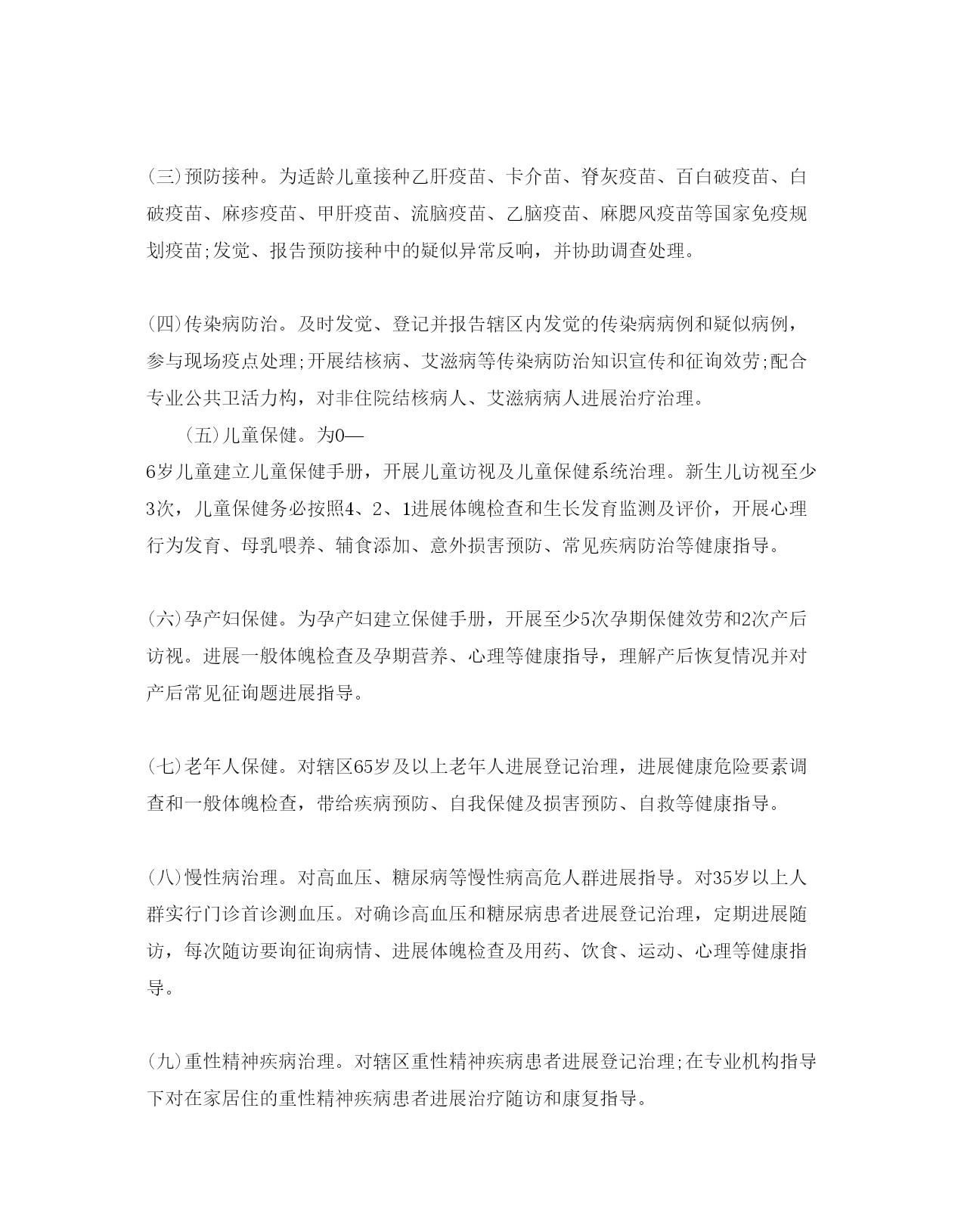 (三)预防接种。为适龄儿童接种乙肝疫苗、卡介苗、脊灰疫苗、百白破疫苗、白破疫苗、麻疹疫苗、甲肝疫苗、流脑疫苗、乙脑疫苗、麻腮风疫苗等国家免疫规划疫苗;发觉、报告预防接种中的疑似异常反响，并协助调查处理。

(四)传染病防治。及时发觉、登记并报告辖区内发觉的传染病病例和疑似病例，参与现场疫点处理;开展结核病、艾滋病等传染病防治知识宣传和征询效劳;配合专业公共卫活力构，对非住院结核病人、艾滋病病人进展治疗治理。

(五)儿童保健。为0—6岁儿童建立儿童保健手册，开展儿童访视及儿童保健系统治理。新生儿访视至少3次，儿童保健务必按照4、2、1进展体魄检查和生长发育监测及评价，开展心理行为发育、母乳喂养、辅食添加、意外损害预防、常见疾病防治等健康指导。

(六)孕产妇保健。为孕产妇建立保健手册，开展至少5次孕期保健效劳和2次产后访视。进展一般体魄检查及孕期营养、心理等健康指导，理解产后恢复情况并对产后常见征询题进展指导。

(七)老年人保健。对辖区65岁及以上老年人进展登记治理，进展健康危险要素调查和一般体魄检查，带给疾病预防、自我保健及损害预防、自救等健康指导。

(八)慢性病治理。对高血压、糖尿病等慢性病高危人群进展指导。对35岁以上人群实行门诊首诊测血压。对确诊高血压和糖尿病患者进展登记治理，定期进展随访，每次随访要询征询病情、进展体魄检查及用药、饮食、运动、心理等健康指导。

(九)重性精神疾病治理。对辖区重性精神疾病患者进展登记治理;在专业机构指导下对在家居住的重性精神疾病患者进展治疗随访和康复指导。